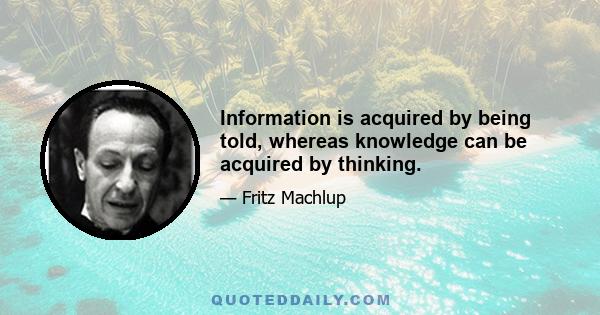 Information is acquired by being told, whereas knowledge can be acquired by thinking.

— Fritz Machlup

QUOTEDDAILY.COM